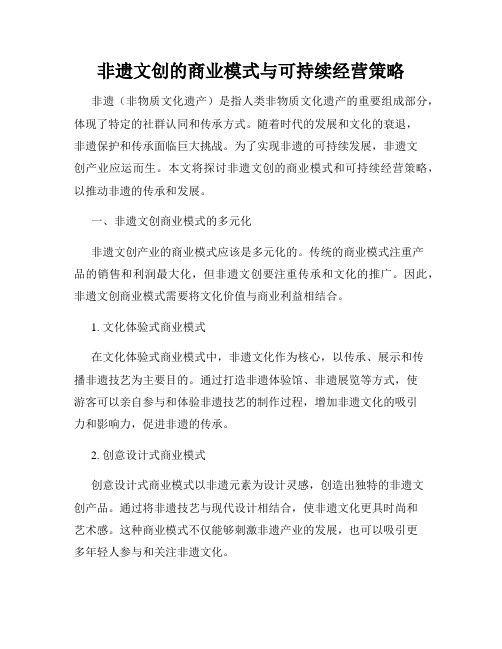 非遗文创的商业模式与可持续经营策略

非遗（非物质文化遗产）是指人类非物质文化遗产的重要组成部分，体现了特定的社群认同和传承方式。随着时代的发展和文化的衰退，非遗保护和传承面临巨大挑战。为了实现非遗的可持续发展，非遗文创产业应运而生。本文将探讨非遗文创的商业模式和可持续经营策略，以推动非遗的传承和发展。

一、非遗文创商业模式的多元化

非遗文创产业的商业模式应该是多元化的。传统的商业模式注重产品的销售和利润最大化，但非遗文创要注重传承和文化的推广。因此，非遗文创商业模式需要将文化价值与商业利益相结合。

1. 文化体验式商业模式

在文化体验式商业模式中，非遗文化作为核心，以传承、展示和传播非遗技艺为主要目的。通过打造非遗体验馆、非遗展览等方式，使游客可以亲自参与和体验非遗技艺的制作过程，增加非遗文化的吸引力和影响力，促进非遗的传承。

2. 创意设计式商业模式

创意设计式商业模式以非遗元素为设计灵感，创造出独特的非遗文创产品。通过将非遗技艺与现代设计相结合，使非遗文化更具时尚和艺术感。这种商业模式不仅能够刺激非遗产业的发展，也可以吸引更多年轻人参与和关注非遗文化。